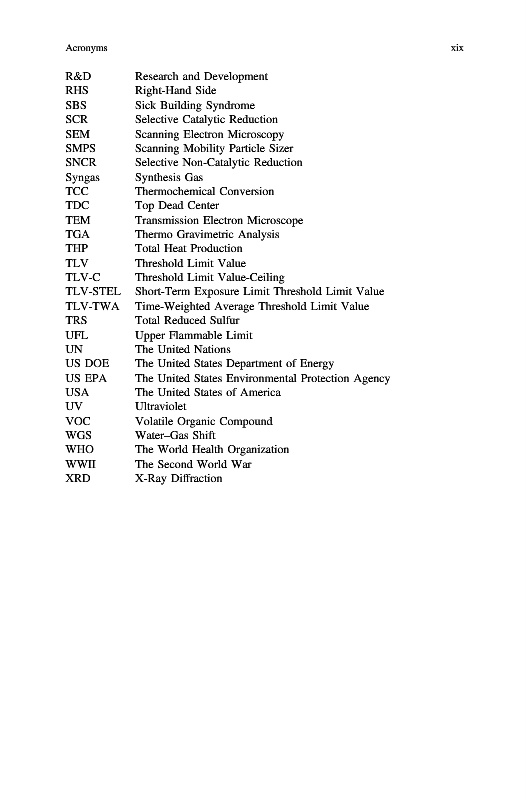 Acronyms xix

| | |
|---|---|
| R&D | Research and Development |
| RHS | Right-Hand Side |
| SBS | Sick Building Syndrome |
| SCR | Selective Catalytic Reduction |
| SEM | Scanning Electron Microscopy |
| SMPS | Scanning Mobility Particle Sizer |
| SNCR | Selective Non-Catalytic Reduction |
| Syngas | Synthesis Gas |
| TCC | Thermochemical Conversion |
| TDC | Top Dead Center |
| TEM | Transmission Electron Microscope |
| TGA | Thermo Gravimetric Analysis |
| THP | Total Heat Production |
| TLV | Threshold Limit Value |
| TLV-C | Threshold Limit Value-Ceiling |
| TLV-STEL | Short-Term Exposure Limit Threshold Limit Value |
| TLV-TWA | Time-Weighted Average Threshold Limit Value |
| TRS | Total Reduced Sulfur |
| UFL | Upper Flammable Limit |
| UN | The United Nations |
| US DOE | The United States Department of Energy |
| US EPA | The United States Environmental Protection Agency |
| USA | The United States of America |
| UV | Ultraviolet |
| VOC | Volatile Organic Compound |
| WGS | Water–Gas Shift |
| WHO | The World Health Organization |
| WWII | The Second World War |
| XRD | X-Ray Diffraction |